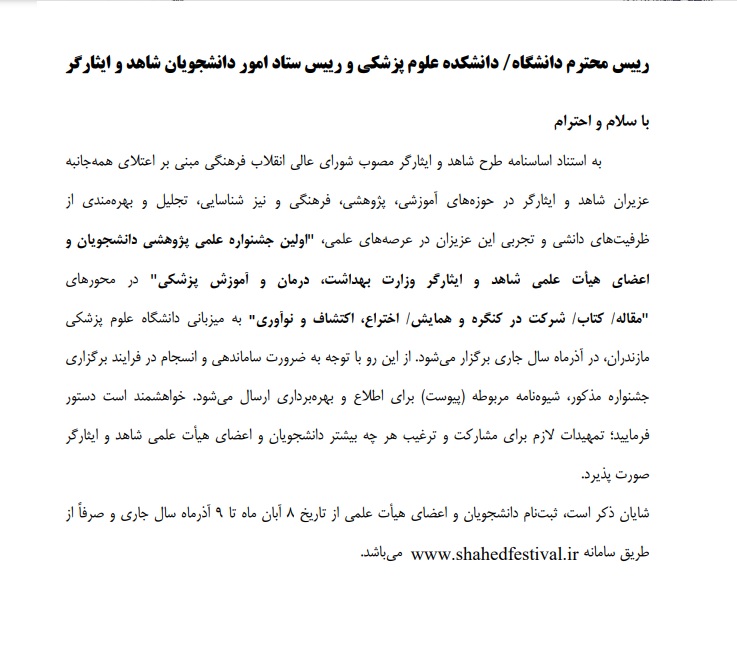 رییس محترم دانشگاه/ دانشکده علوم پزشکی و رییس ستاد امور دانشجویان شاهد و ایثارگر

با سلام و احترام

به استناد اساسنامه طرح شاهد و ایثارگر مصوب شورای عالی انقلاب فرهنگی مبنی بر اعتلای همه‌جانبه عزیزان شاهد و ایثارگر در حوزه‌های آموزشی، پژوهشی، فرهنگی و نیز شناسایی، تجلیل و بهره‌مندی از ظرفیت‌های دانشی و تجربی این عزیزان در عرصه‌های علمی، "اولین جشنواره علمی پژوهشی دانشجویان و اعضای هیأت علمی شاهد و ایثارگر وزارت بهداشت، درمان و آموزش پزشکی" در محورهای "مقاله/ کتاب/ شرکت در کنگره و همایش/ اختراع، اکتشاف و نوآوری" به میزبانی دانشگاه علوم پزشکی مازندران، در آذرماه سال جاری برگزار می‌شود. از این رو با توجه به ضرورت ساماندهی و انسجام در فرایند برگزاری جشنواره مذکور، شیوه‌نامه مربوطه (پیوست) برای اطلاع و بهره‌برداری ارسال می‌شود. خواهشمند است دستور فرمایید؛ تمهیدات لازم برای مشارکت و ترغیب هر چه بیشتر دانشجویان و اعضای هیأت علمی شاهد و ایثارگر صورت پذیرد.

شایان ذکر است، ثبت‌نام دانشجویان و اعضای هیأت علمی از تاریخ ۸ آبان ماه تا ۹ آذرماه سال جاری و صرفاً از طریق سامانه www.shahedfestival.ir می‌باشد.